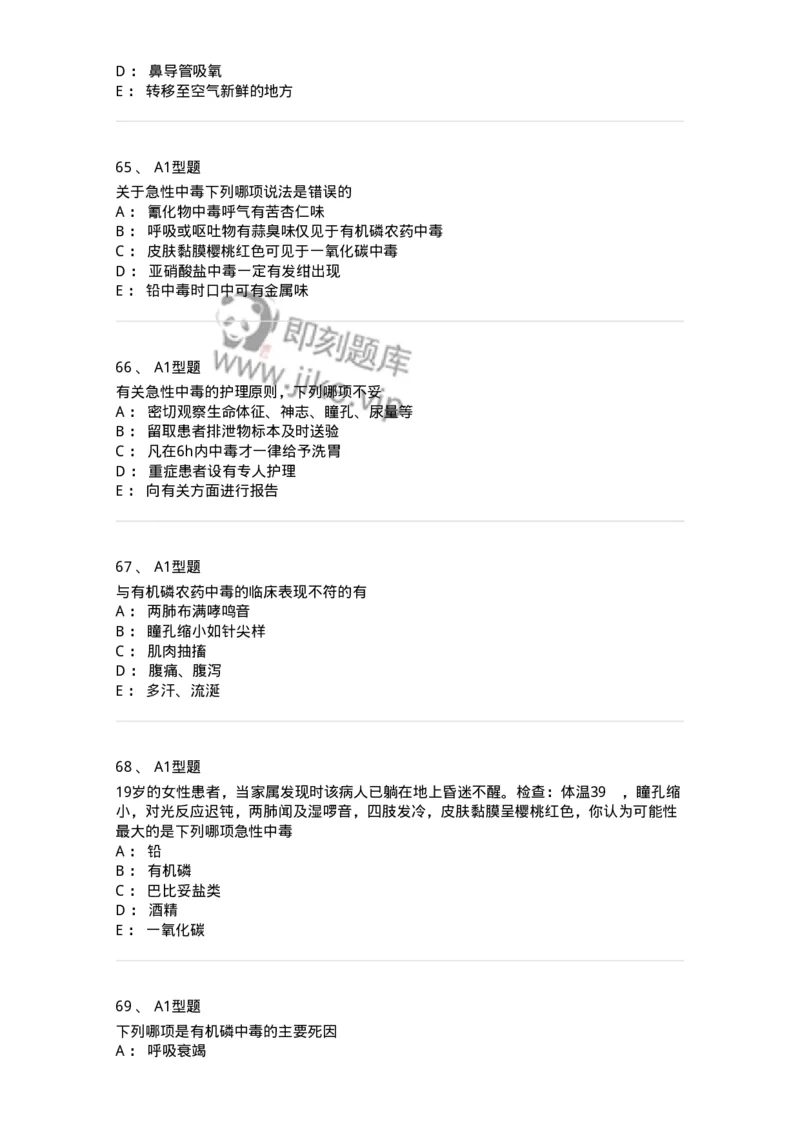 D： 鼻导管吸氧
E： 转移至空气新鲜的地方

65、 A1型题
关于急性中毒下列哪项说法是错误的
A： 氰化物中毒呼气有苦杏仁味
B： 呼吸或呕吐物有蒜臭味仅见于有机磷农药中毒
C： 皮肤黏膜樱桃红色可见于一氧化碳中毒
D： 亚硝酸盐中毒一定有发绀出现
E： 铅中毒时口中可有金属味

即刻题库
www.jike.vip

66、 A1型题
有关急性中毒的护理原则，下列哪项不妥
A： 密切观察生命体征、神志、瞳孔、尿量等
B： 留取患者排泄物标本及时送验
C： 凡在6h内中毒才一律给予洗胃
D： 重症患者设有专人护理
E： 向有关方面进行报告

67、 A1型题
与有机磷农药中毒的临床表现不符的有
A： 两肺布满哮鸣音
B： 瞳孔缩小如针尖样
C： 肌肉抽搐
D： 腹痛、腹泻
E： 多汗、流涎

68、 A1型题
19岁的女性患者，当家属发现时该病人已躺在地上昏迷不醒。检查：体温39 ，瞳孔缩小，对光反应迟钝，两肺闻及湿啰音，四肢发冷，皮肤黏膜呈樱桃红色，你认为可能性最大的是下列哪项急性中毒
A： 铅
B： 有机磷
C： 巴比妥盐类
D： 酒精
E： 一氧化碳

69、 A1型题
下列哪项是有机磷中毒的主要死因
A： 呼吸衰竭